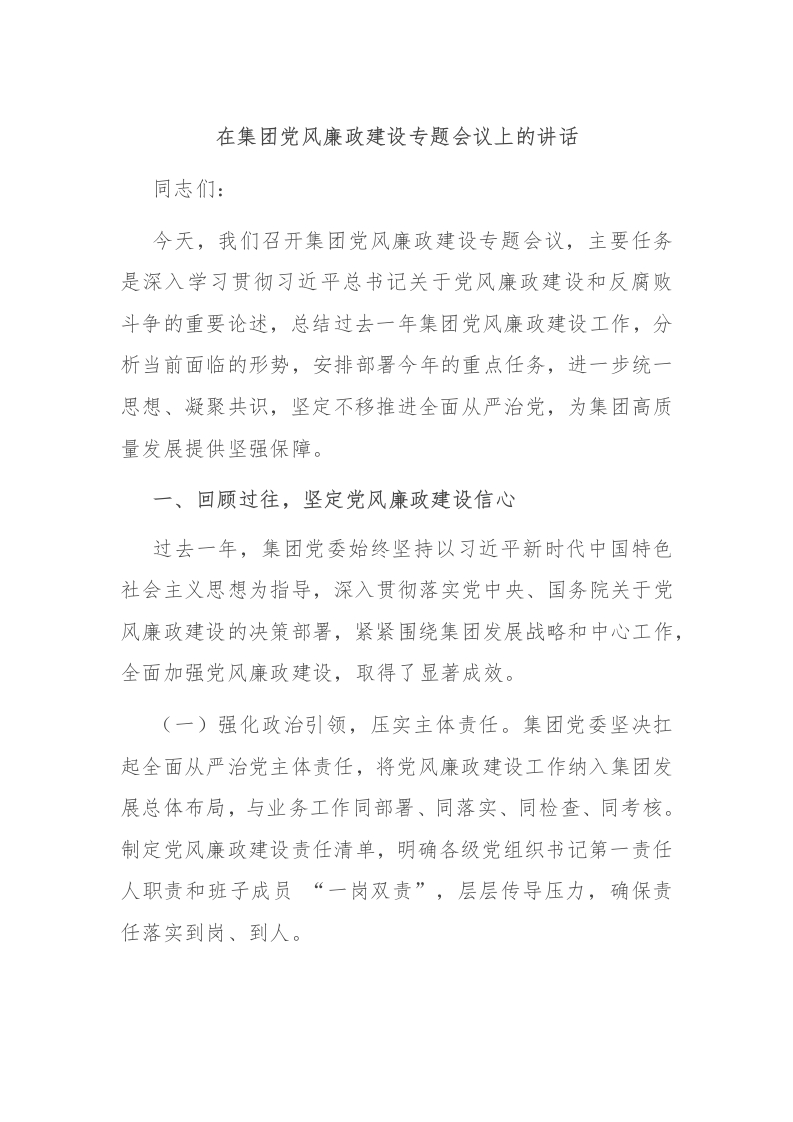 在集团党风廉政建设专题会议上的讲话

同志们：

今天，我们召开集团党风廉政建设专题会议，主要任务是深入学习贯彻习近平总书记关于党风廉政建设和反腐败斗争的重要论述，总结过去一年集团党风廉政建设工作，分析当前面临的形势，安排部署今年的重点任务，进一步统一思想、凝聚共识，坚定不移推进全面从严治党，为集团高质量发展提供坚强保障。

一、回顾过往，坚定党风廉政建设信心

过去一年，集团党委始终坚持以习近平新时代中国特色社会主义思想为指导，深入贯彻落实党中央、国务院关于党风廉政建设的决策部署，紧紧围绕集团发展战略和中心工作，全面加强党风廉政建设，取得了显著成效。

（一）强化政治引领，压实主体责任。集团党委坚决扛起全面从严治党主体责任，将党风廉政建设工作纳入集团发展总体布局，与业务工作同部署、同落实、同检查、同考核。制定党风廉政建设责任清单，明确各级党组织书记第一责任人职责和班子成员 “一岗双责”，层层传导压力，确保责任落实到岗、到人。